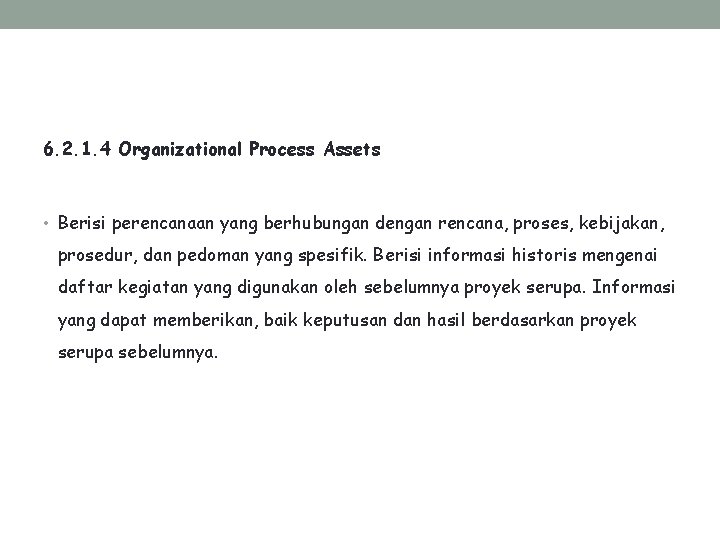 6.2.1.4 Organizational Process Assets

• Berisi perencanaan yang berhubungan dengan rencana, proses, kebijakan, prosedur, dan pedoman yang spesifik. Berisi informasi historis mengenai daftar kegiatan yang digunakan oleh sebelumnya proyek serupa. Informasi yang dapat memberikan, baik keputusan dan hasil berdasarkan proyek serupa sebelumnya.